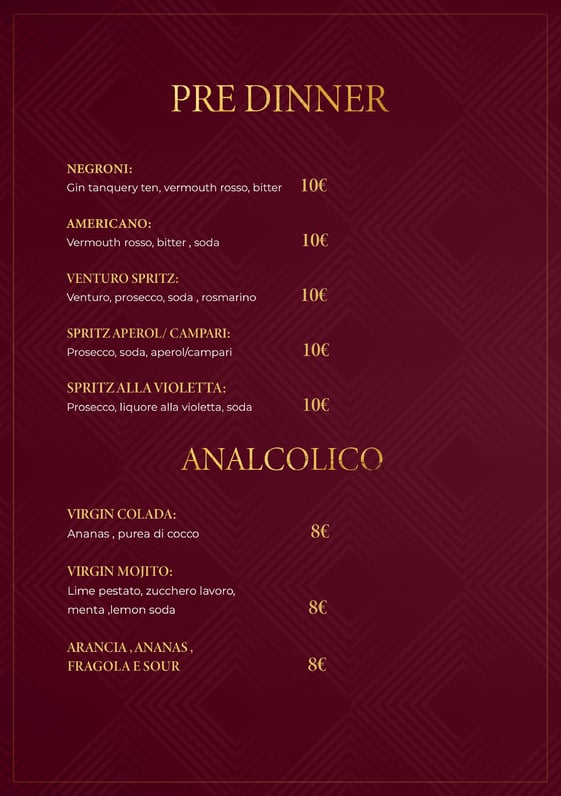 PRE DINNER

NEGRONI:
Gin tanquery ten, vermouth rosso, bitter 10€

AMERICANO:
Vermouth rosso, bitter , soda 10€

VENTURO SPRITZ:
Venturo, prosecco, soda , rosmarino 10€

SPRITZ APEROL/ CAMPARI:
Prosecco, soda, aperol/campari 10€

SPRITZ ALLA VIOLETTA:
Prosecco, liquore alla violetta, soda 10€

ANALCOLICO

VIRGIN COLADA:
Ananas , purea di cocco 8€

VIRGIN MOJITO:
Lime pestato, zucchero lavoro, menta ,lemon soda 8€

ARANCIA , ANANAS , FRAGOLA E SOUR 8€